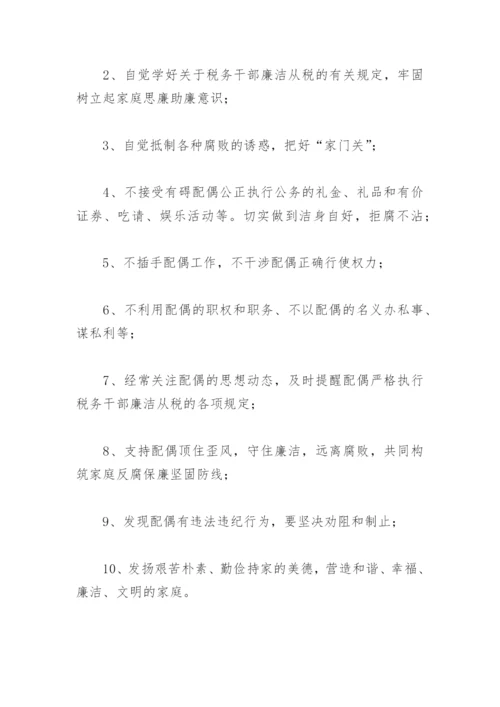 2、自觉学好关于税务干部廉洁从税的有关规定，牢固树立起家庭思廉助廉意识；

3、自觉抵制各种腐败的诱惑，把好“家门关”；

4、不接受有碍配偶公正执行公务的礼金、礼品和有价证券、吃请、娱乐活动等。切实做到洁身自好，拒腐不沾；

5、不插手配偶工作，不干涉配偶正确行使权力；

6、不利用配偶的职权和职务、不以配偶的名义办私事、谋私利等；

7、经常关注配偶的思想动态，及时提醒配偶严格执行税务干部廉洁从税的各项规定；

8、支持配偶顶住歪风，守住廉洁，远离腐败，共同构筑家庭反腐保廉坚固防线；

9、发现配偶有违法违纪行为，要坚决劝阻和制止；

10、发扬艰苦朴素、勤俭持家的美德，营造和谐、幸福、廉洁、文明的家庭。